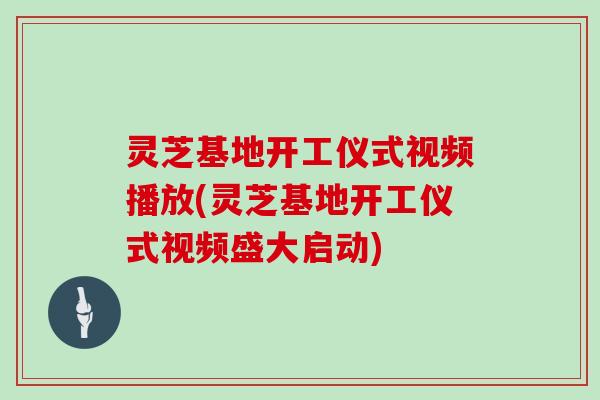 灵芝基地开工仪式视频播放(灵芝基地开工仪式视频盛大启动)